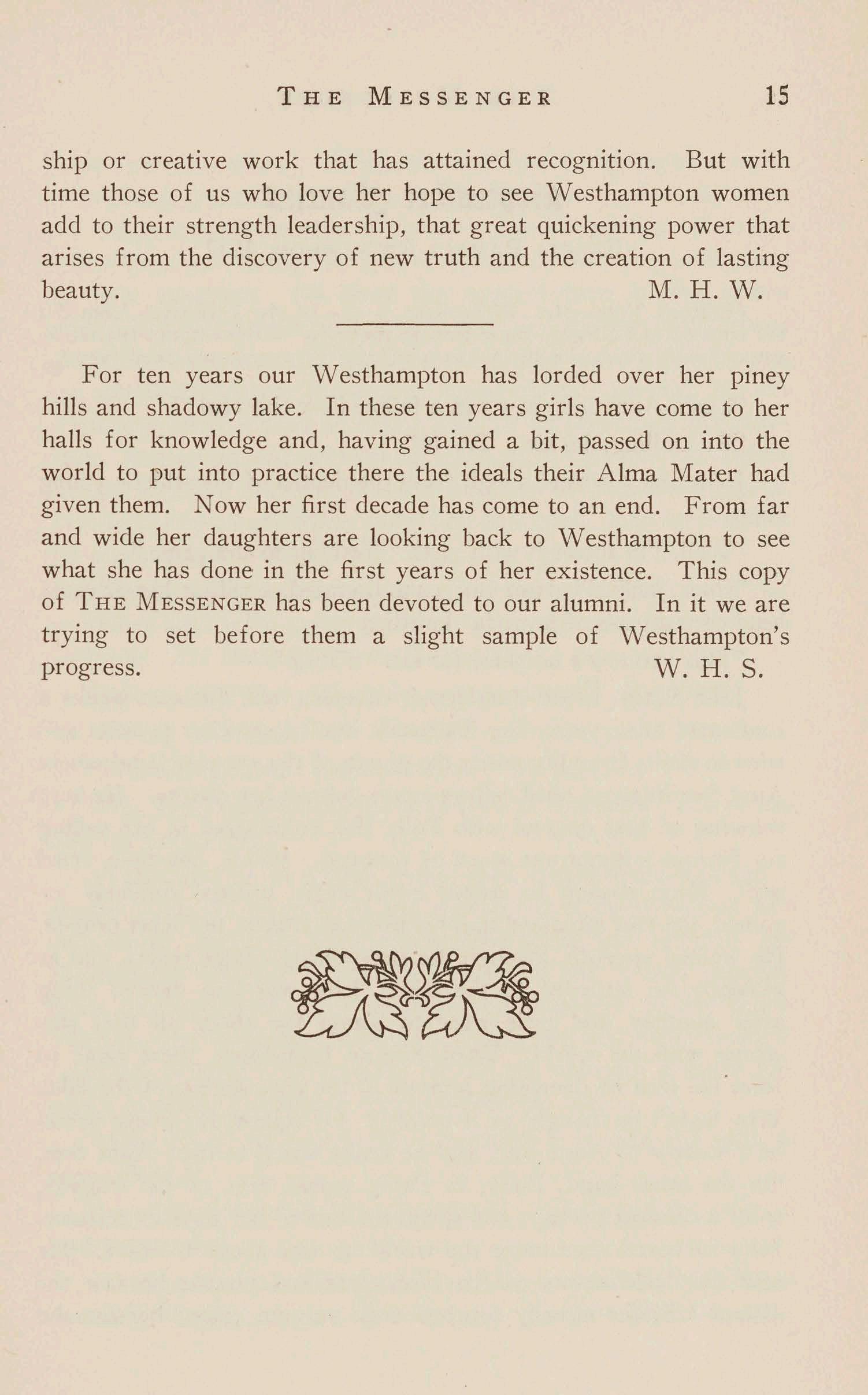 THE MESSENGER 15

ship or creative work that has attained recognition. But with time those of us who love her hope to see Westhampton women add to their strength leadership, that great quickening power that arises from the discovery of new truth and the creation of lasting beauty. M. H. W.

For ten years our Westhampton has lorded over her piney hills and shadowy lake. In these ten years girls have come to her halls for knowledge and, having gained a bit, passed on into the world to put into practice there the ideals their Alma Mater had given them. Now her first decade has come to an end. From far and wide her daughters are looking back to Westhampton to see what she has done in the first years of her existence. This copy of THE MESSENGER has been devoted to our alumni. In it we are trying to set before them a slight sample of Westhampton's progress. W. H. S.